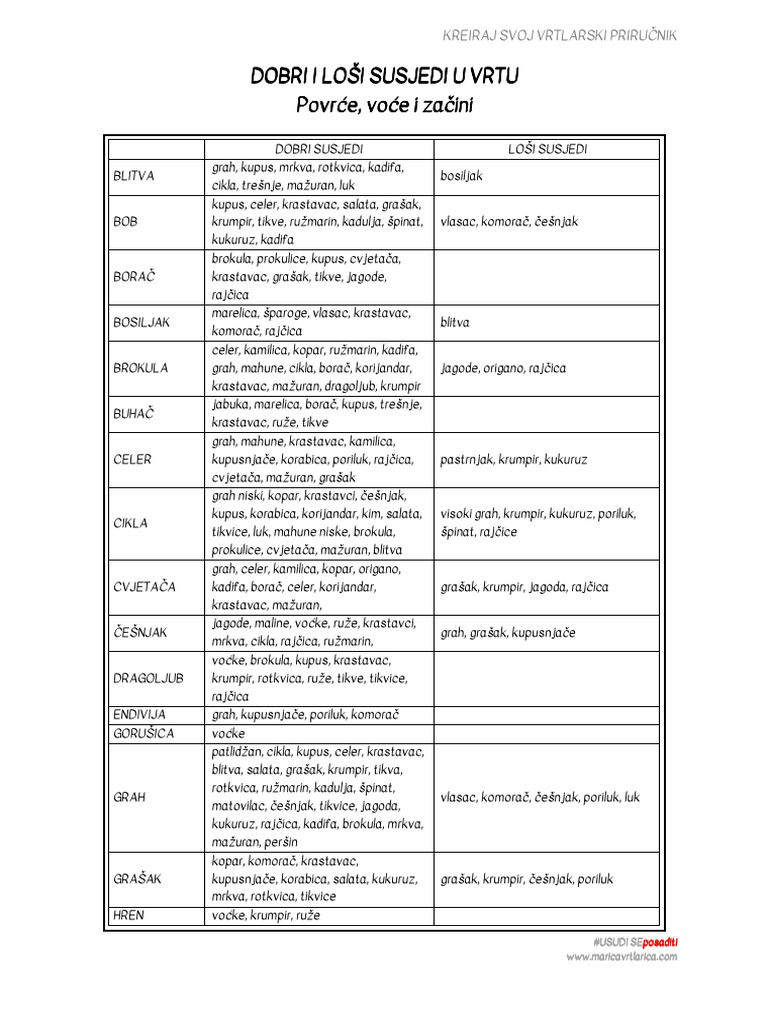 KREIRAJ SVOJ VRTLARSKI PRIRUČNIK

DOBRI I LOŠI SUSJEDI U VRTU
Povrće, voće i začini

| | DOBRI SUSJEDI | LOŠI SUSJEDI |
|---|---|---|
| BLITVA | grah, kupus, mrkva, rotkvica, kadifa, cikla, trešnje, mažuran, luk | bosiljak |
| BOB | kupus, celer, krastavac, salata, grašak, krumpir, tikve, ružmarin, kadulja, špinat, kukuruz, kadifa | vlasac, komorač, češnjak |
| BORAČ | brokula, prokulice, kupus, cvjetača, krastavac, grašak, tikve, jagode, rajčica | |
| BOSILJAK | marelica, šparoge, vlasac, krastavac, komorač, rajčica | blitva |
| BROKULA | celer, kamilica, kopar, ružmarin, kadifa, grah, mahune, cikla, borač, korijandar, krastavac, mažuran, dragoljub, krumpir | jagode, origano, rajčica |
| BUHAČ | jabuka, marelica, borač, kupus, trešnje, krastavac, ruže, tikve | |
| CELER | grah, mahune, krastavac, kamilica, kupusnjače, korabica, poriluk, rajčica, cvjetača, mažuran, grašak | pastrnjak, krumpir, kukuruz |
| CIKLA | grah niski, kopar, krastavci, češnjak, kupus, korabica, korijandar, kim, salata, tikvice, luk, mahune niske, brokula, prokulice, cvjetača, mažuran, blitva | visoki grah, krumpir, kukuruz, poriluk, špinat, rajčice |
| CVJETAČA | grah, celer, kamilica, kopar, origano, kadifa, borač, celer, korijandar, krastavac, mažuran, | grašak, krumpir, jagoda, rajčica |
| ČEŠNJAK | jagode, maline, voćke, ruže, krastavci, mrkva, cikla, rajčica, ružmarin, | grah, grašak, kupusnjače |
| DRAGOLJUB | voćke, brokula, kupus, krastavac, krumpir, rotkvica, ruže, tikve, tikvice, rajčica | |
| ENDIVIJA | grah, kupusnjače, poriluk, komorač | |
| GORUŠICA | voćke | |
| GRAH | patlidžan, cikla, kupus, celer, krastavac, blitva, salata, grašak, krumpir, tikva, rotkvica, ružmarin, kadulja, špinat, matovilac, češnjak, tikvice, jagoda, kukuruz, rajčica, kadifa, brokula, mrkva, mažuran, peršin | vlasac, komorač, češnjak, poriluk, luk |
| GRAŠAK | kopar, komorač, krastavac, kupusnjače, korabica, salata, kukuruz, mrkva, rotkvica, tikvice | grašak, krumpir, češnjak, poriluk |
| HREN | voćke, krumpir, ruže | |

#USUDI SEposaditi
www.maricavrtlarica.com